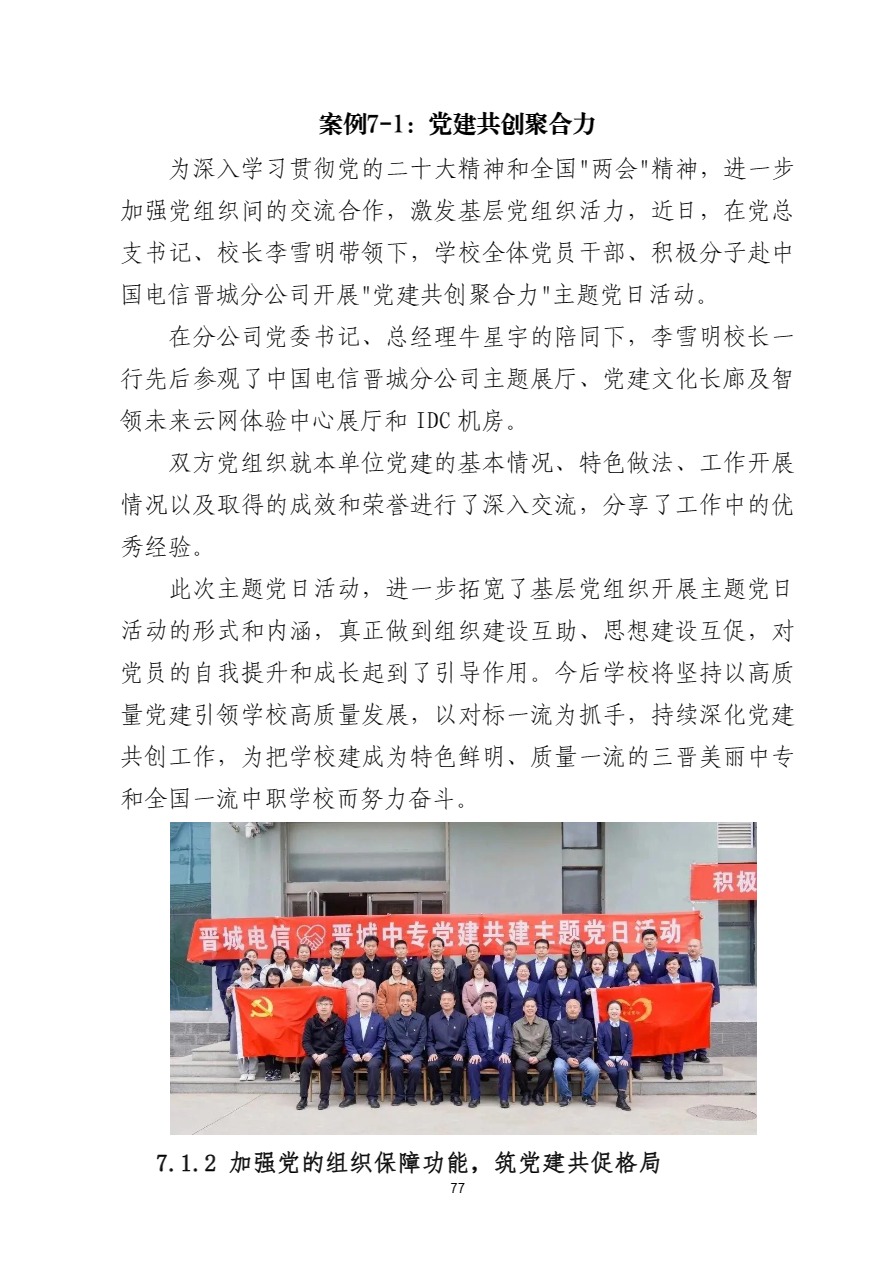 案例7-1：党建共创聚合力

为深入学习贯彻党的二十大精神和全国"两会"精神，进一步加强党组织间的交流合作，激发基层党组织活力，近日，在党总支书记、校长李雪明带领下，学校全体党员干部、积极分子赴中国电信晋城分公司开展"党建共创聚合力"主题党日活动。

在分公司党委书记、总经理牛星宇的陪同下，李雪明校长一行先后参观了中国电信晋城分公司主题展厅、党建文化长廊及智领未来云网体验中心展厅和 IDC 机房。

双方党组织就本单位党建的基本情况、特色做法、工作开展情况以及取得的成效和荣誉进行了深入交流，分享了工作中的优秀经验。

此次主题党日活动，进一步拓宽了基层党组织开展主题党日活动的形式和内涵，真正做到组织建设互助、思想建设互促，对党员的自我提升和成长起到了引导作用。今后学校将坚持以高质量党建引领学校高质量发展，以对标一流为抓手，持续深化党建共创工作，为把学校建成为特色鲜明、质量一流的三晋美丽中专和全国一流中职学校而努力奋斗。

积极

晋城电信 晋城中专党建共建主题党日活动

7.1.2 加强党的组织保障功能，筑党建共促格局

77